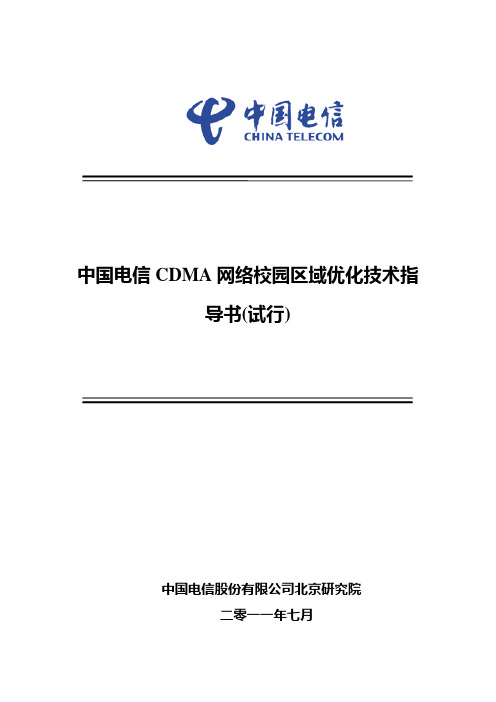 中国电信
CHINA TELECOM

中国电信 CDMA 网络校园区域优化技术指导书(试行)

中国电信股份有限公司北京研究院

二零一一年七月